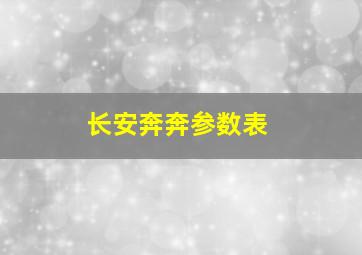 长安奔奔参数表